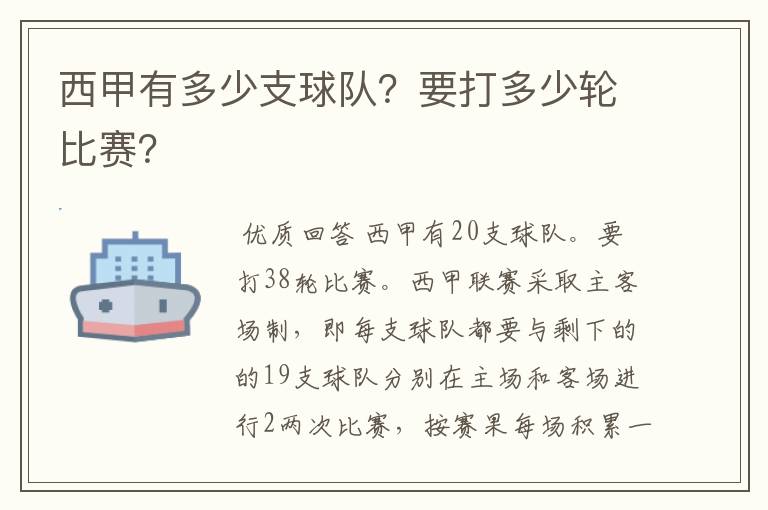 西甲有多少支球队？要打多少轮比赛？

优质回答 西甲有20支球队。要打38轮比赛。西甲联赛采取主客场制，即每支球队都要与剩下的的19支球队分别在主场和客场进行2两次比赛，按赛果每场积累一